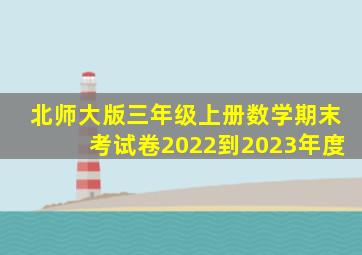 北师大版三年级上册数学期末考试卷2022到2023年度